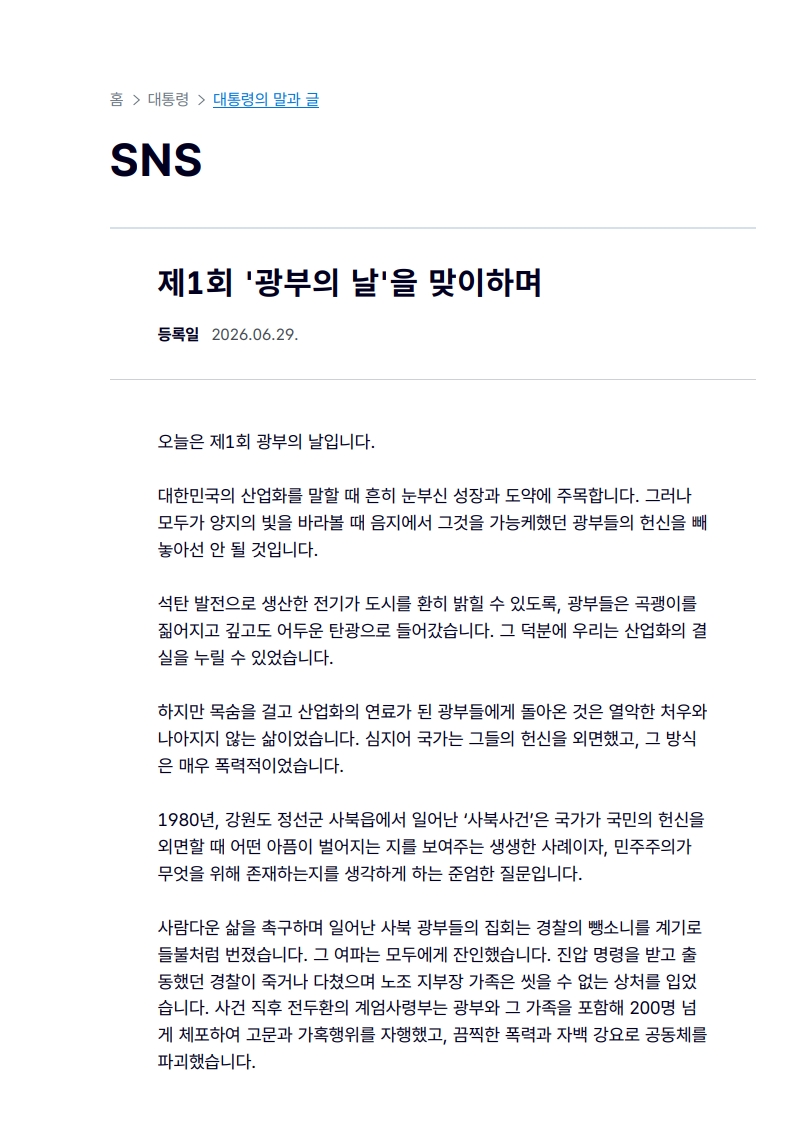 홈 > 대통령 > 대통령의 말과 글

SNS

제1회 '광부의 날'을 맞이하며

등록일 2026.06.29.

오늘은 제1회 광부의 날입니다.

대한민국의 산업화를 말할 때 흔히 눈부신 성장과 도약에 주목합니다. 그러나 모두가 양지의 빛을 바라볼 때 음지에서 그것을 가능케했던 광부들의 헌신을 빼놓아선 안 될 것입니다.

석탄 발전으로 생산한 전기가 도시를 환히 밝힐 수 있도록, 광부들은 곡괭이를 짊어지고 깊고도 어두운 탄광으로 들어갔습니다. 그 덕분에 우리는 산업화의 결실을 누릴 수 있었습니다.

하지만 목숨을 걸고 산업화의 연료가 된 광부들에게 돌아온 것은 열악한 처우와 나아지지 않는 삶이었습니다. 심지어 국가는 그들의 헌신을 외면했고, 그 방식은 매우 폭력적이었습니다.

1980년, 강원도 정선군 사북읍에서 일어난 '사북사건'은 국가가 국민의 헌신을 외면할 때 어떤 아픔이 벌어지는 지를 보여주는 생생한 사례이자, 민주주의가 무엇을 위해 존재하는지를 생각하게 하는 준엄한 질문입니다.

사람다운 삶을 촉구하며 일어난 사북 광부들의 집회는 경찰의 뺑소니를 계기로 들불처럼 번졌습니다. 그 여파는 모두에게 잔인했습니다. 진압 명령을 받고 출동했던 경찰이 죽거나 다쳤으며 노조 지부장 가족은 씻을 수 없는 상처를 입었습니다. 사건 직후 전두환의 계엄사령부는 광부와 그 가족을 포함해 200명 넘게 체포하여 고문과 가혹행위를 자행했고, 끔찍한 폭력과 자백 강요로 공동체를 파괴했습니다.